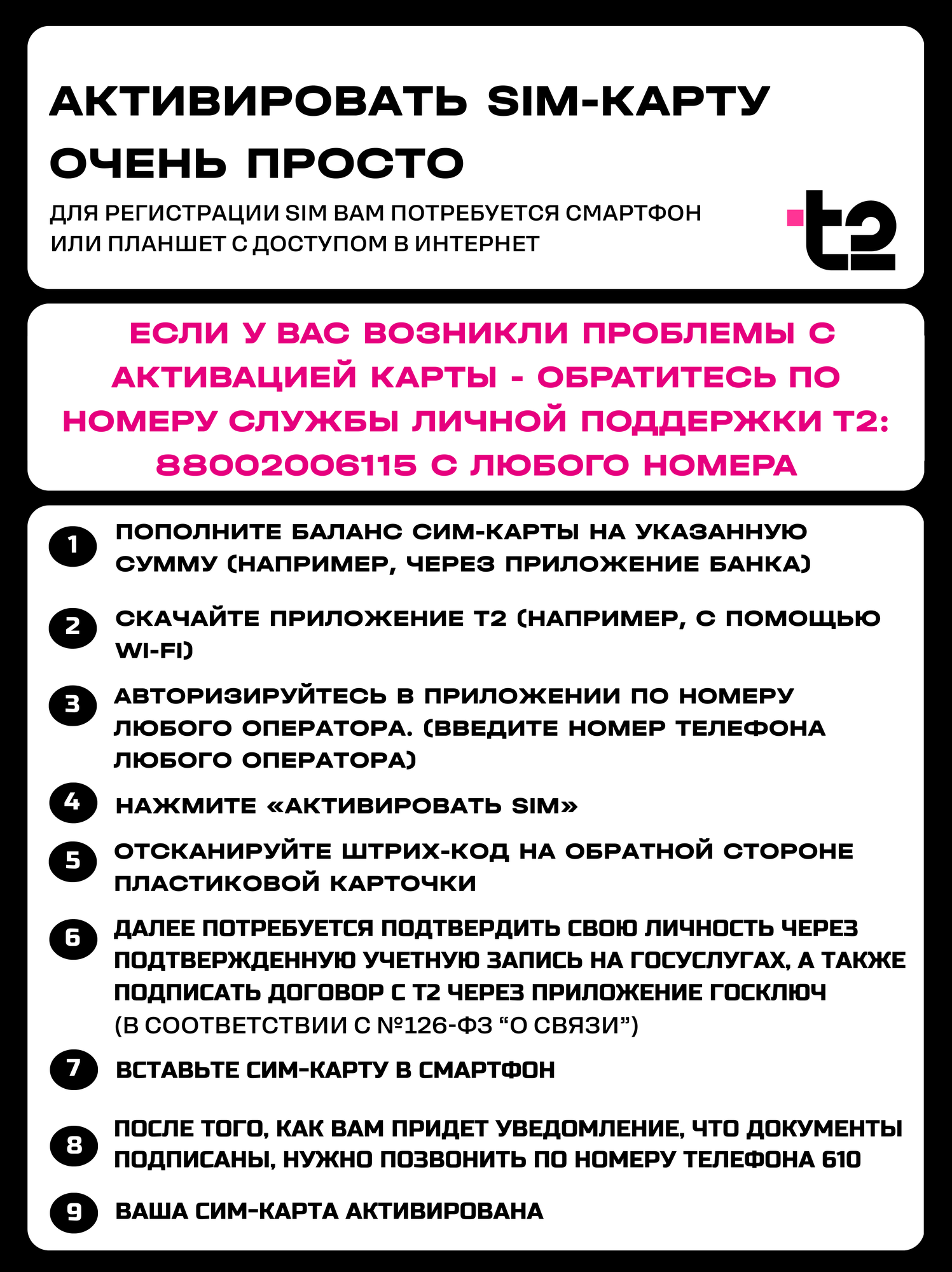 АКТИВИРОВАТЬ SIM-КАРТУ ОЧЕНЬ ПРОСТО

ДЛЯ РЕГИСТРАЦИИ SIM ВАМ ПОТРЕБУЕТСЯ СМАРТФОН ИЛИ ПЛАНШЕТ С ДОСТУПОМ В ИНТЕРНЕТ

t2

ЕСЛИ У ВАС ВОЗНИКЛИ ПРОБЛЕМЫ С АКТИВАЦИЕЙ КАРТЫ - ОБРАТИТЕСЬ ПО НОМЕРУ СЛУЖБЫ ЛИЧНОЙ ПОДДЕРЖКИ Т2: 88002006115 С ЛЮБОГО НОМЕРА

1 ПОПОЛНИТЕ БАЛАНС СИМ-КАРТЫ НА УКАЗАННУЮ СУММУ (НАПРИМЕР, ЧЕРЕЗ ПРИЛОЖЕНИЕ БАНКА)

2 СКАЧАЙТЕ ПРИЛОЖЕНИЕ Т2 (НАПРИМЕР, С ПОМОЩЬЮ WI-FI)

3 АВТОРИЗИРУЙТЕСЬ В ПРИЛОЖЕНИИ ПО НОМЕРУ ЛЮБОГО ОПЕРАТОРА. (ВВЕДИТЕ НОМЕР ТЕЛЕФОНА ЛЮБОГО ОПЕРАТОРА)

4 НАЖМИТЕ «АКТИВИРОВАТЬ SIM»

5 ОТСКАНИРУЙТЕ ШТРИХ-КОД НА ОБРАТНОЙ СТОРОНЕ ПЛАСТИКОВОЙ КАРТОЧКИ

6 ДАЛЕЕ ПОТРЕБУЕТСЯ ПОДТВЕРДИТЬ СВОЮ ЛИЧНОСТЬ ЧЕРЕЗ ПОДТВЕРЖДЕННУЮ УЧЕТНУЮ ЗАПИСЬ НА ГОСУСЛУГАХ, А ТАКЖЕ ПОДПИСАТЬ ДОГОВОР С Т2 ЧЕРЕЗ ПРИЛОЖЕНИЕ ГОСКЛЮЧ (В СООТВЕТСТВИИ С №126-ФЗ “О СВЯЗИ”)

7 ВСТАВЬТЕ СИМ-КАРТУ В СМАРТФОН

8 ПОСЛЕ ТОГО, КАК ВАМ ПРИДЕТ УВЕДОМЛЕНИЕ, ЧТО ДОКУМЕНТЫ ПОДПИСАНЫ, НУЖНО ПОЗВОНИТЬ ПО НОМЕРУ ТЕЛЕФОНА 610

9 ВАША СИМ-КАРТА АКТИВИРОВАНА